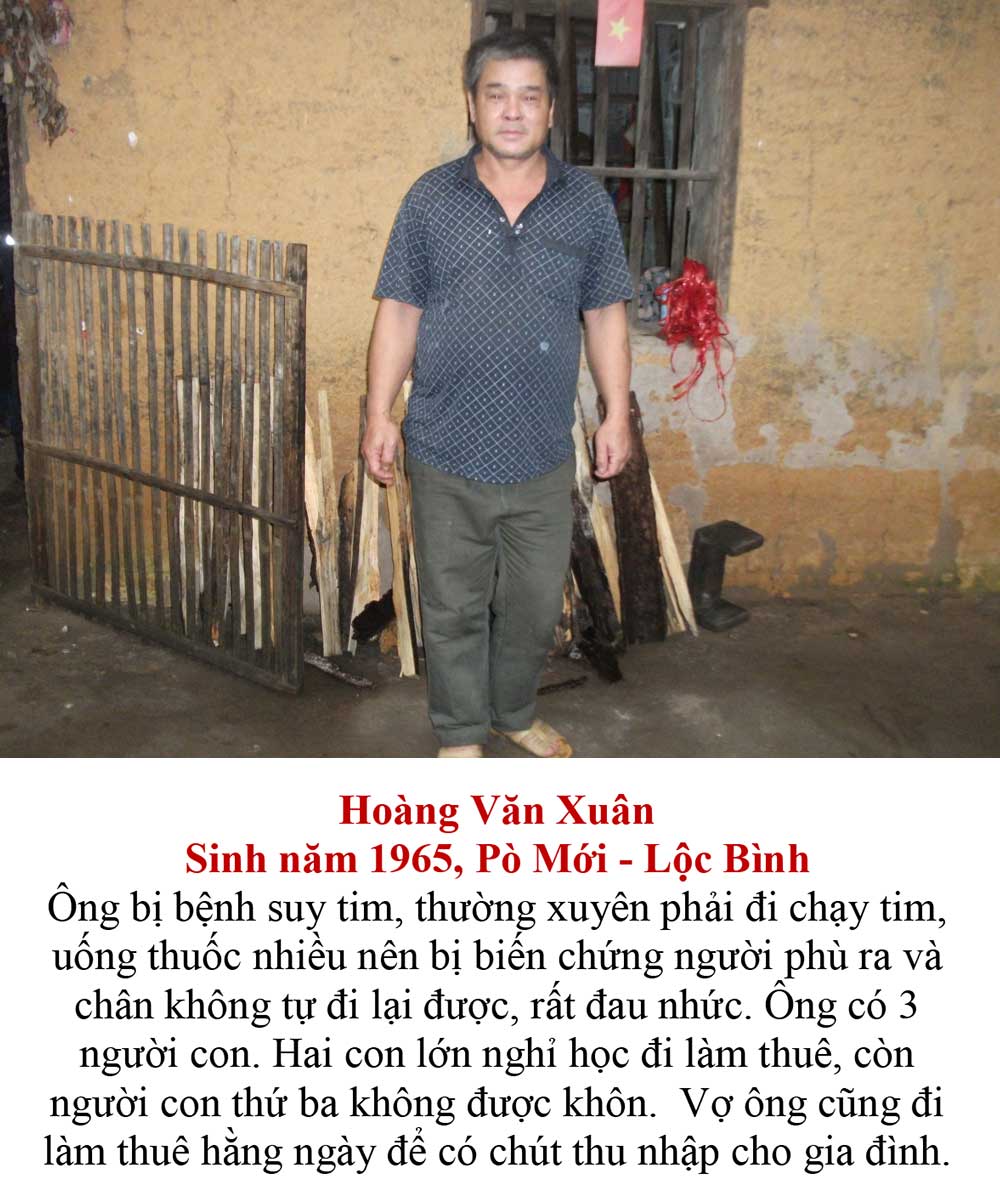 Hoàng Văn Xuân
Sinh năm 1965, Pò Mới - Lộc Bình

Ông bị bệnh suy tim, thường xuyên phải đi chạy tim, uống thuốc nhiều nên bị biến chứng người phù ra và chân không tự đi lại được, rất đau nhức. Ông có 3 người con. Hai con lớn nghỉ học đi làm thuê, còn người con thứ ba không được khôn. Vợ ông cũng đi làm thuê hằng ngày để có chút thu nhập cho gia đình.